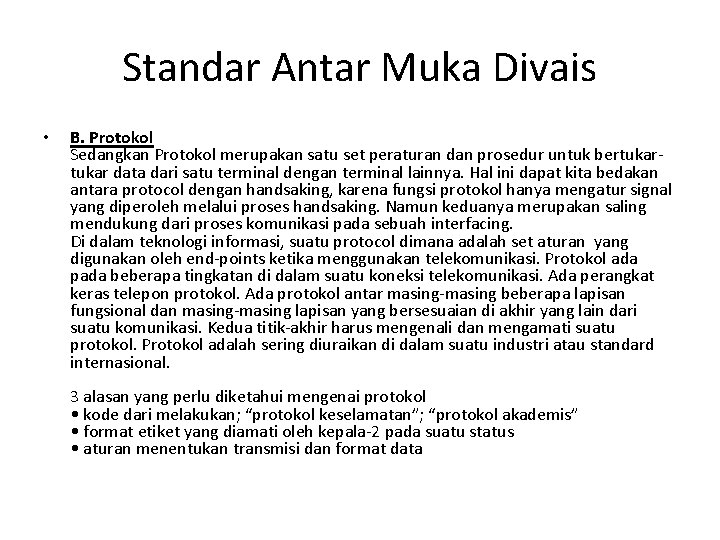 Standar Antar Muka Divais

• B. Protokol
Sedangkan Protokol merupakan satu set peraturan dan prosedur untuk bertukar-tukar data dari satu terminal dengan terminal lainnya. Hal ini dapat kita bedakan antara protocol dengan handsaking, karena fungsi protokol hanya mengatur signal yang diperoleh melalui proses handsaking. Namun keduanya merupakan saling mendukung dari proses komunikasi pada sebuah interfacing.
Di dalam teknologi informasi, suatu protocol dimana adalah set aturan yang digunakan oleh end-points ketika menggunakan telekomunikasi. Protokol ada pada beberapa tingkatan di dalam suatu koneksi telekomunikasi. Ada perangkat keras telepon protokol. Ada protokol antar masing-masing beberapa lapisan fungsional dan masing-masing lapisan yang bersesuaian di akhir yang lain dari suatu komunikasi. Kedua titik-akhir harus mengenali dan mengamati suatu protokol. Protokol adalah sering diuraikan di dalam suatu industri atau standard internasional.

3 alasan yang perlu diketahui mengenai protokol
• kode dari melakukan; “protokol keselamatan”; “protokol akademis”
• format etiket yang diamati oleh kepala-2 pada suatu status
• aturan menentukan transmisi dan format data